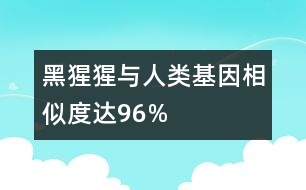 黑猩猩与人类基因相似度达96％